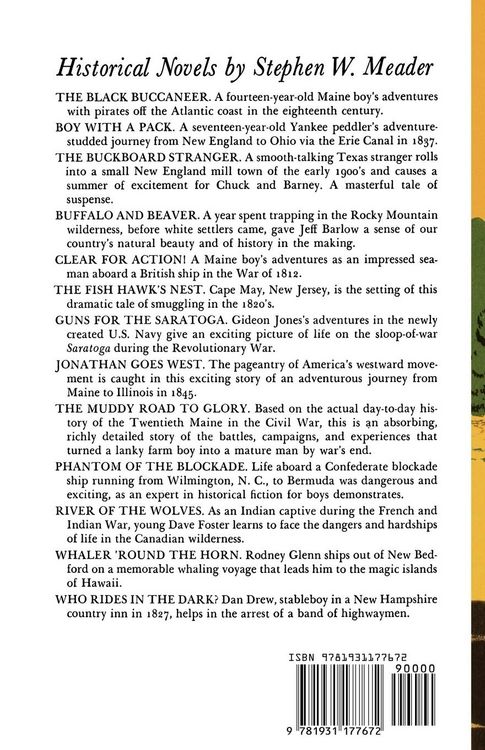 Historical Novels by Stephen W. Meader

THE BLACK BUCCANEER. A fourteen-year-old Maine boy's adventures with pirates off the Atlantic coast in the eighteenth century.

BOY WITH A PACK. A seventeen-year-old Yankee peddler's adventure-studded journey from New England to Ohio via the Erie Canal in 1837.

THE BUCKBOARD STRANGER. A smooth-talking Texas stranger rolls into a small New England mill town of the early 1900's and causes a summer of excitement for Chuck and Barney. A masterful tale of suspense.

BUFFALO AND BEAVER. A year spent trapping in the Rocky Mountain wilderness, before white settlers came, gave Jeff Barlow a sense of our country's natural beauty and of history in the making.

CLEAR FOR ACTION! A Maine boy's adventures as an impressed seaman aboard a British ship in the War of 1812.

THE FISH HAWK'S NEST. Cape May, New Jersey, is the setting of this dramatic tale of smuggling in the 1820's.

GUNS FOR THE SARATOGA. Gideon Jones's adventures in the newly created U.S. Navy give an exciting picture of life on the sloop-of-war Saratoga during the Revolutionary War.

JONATHAN GOES WEST. The pageantry of America's westward movement is caught in this exciting story of an adventurous journey from Maine to Illinois in 1845.

THE MUDDY ROAD TO GLORY. Based on the actual day-to-day history of the Twentieth Maine in the Civil War, this is an absorbing, richly detailed story of the battles, campaigns, and experiences that turned a lanky farm boy into a mature man by war's end.

PHANTOM OF THE BLOCKADE. Life aboard a Confederate blockade ship running from Wilmington, N. C., to Bermuda was dangerous and exciting, as an expert in historical fiction for boys demonstrates.

RIVER OF THE WOLVES. As an Indian captive during the French and Indian War, young Dave Foster learns to face the dangers and hardships of life in the Canadian wilderness.

WHALER 'ROUND THE HORN. Rodney Glenn ships out of New Bedford on a memorable whaling voyage that leads him to the magic islands of Hawaii.

WHO RIDES IN THE DARK? Dan Drew, stableboy in a New Hampshire country inn in 1827, helps in the arrest of a band of highwaymen.

ISBN 9781931177672

90000

9 781931 177672